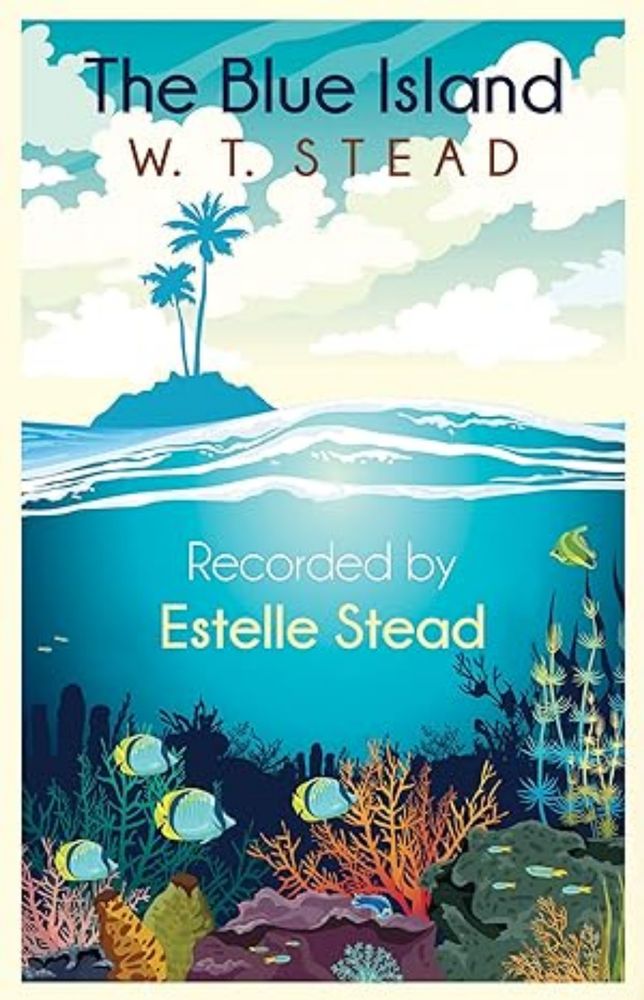 The Blue Island
W. T. STEAD

Recorded by
Estelle Stead